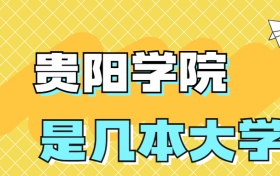 贵阳学院
是几本大学